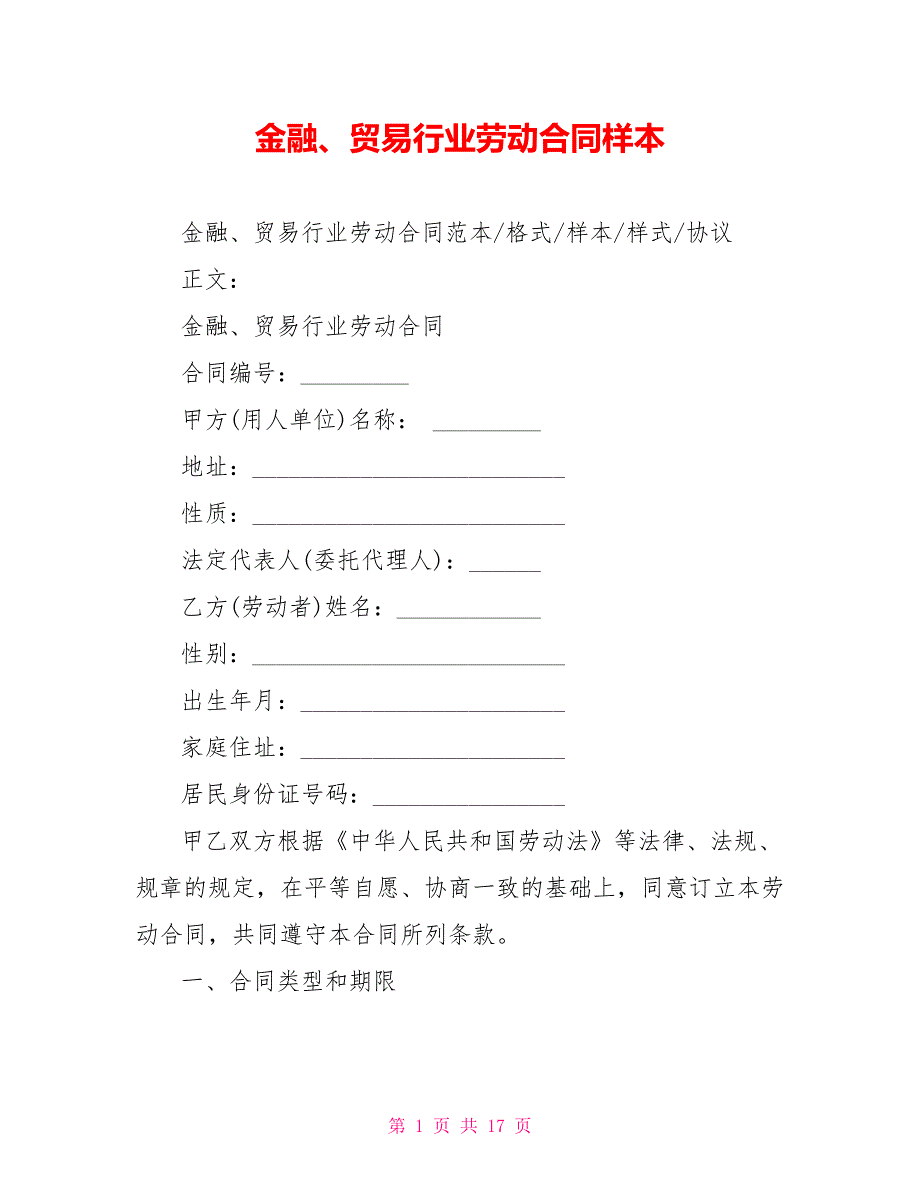 金融、贸易行业劳动合同样本

金融、贸易行业劳动合同范本/格式/样本/样式/协议

正文：

金融、贸易行业劳动合同

合同编号：_________

甲方(用人单位)名称： _________

地址：__________________________

性质：__________________________

法定代表人(委托代理人)：______

乙方(劳动者)姓名：____________

性别：__________________________

出生年月：______________________

家庭住址：______________________

居民身份证号码：________________

甲乙双方根据《中华人民共和国劳动法》等法律、法规、规章的规定，在平等自愿、协商一致的基础上，同意订立本劳动合同，共同遵守本合同所列条款。

一、合同类型和期限

第 1 页 共 17 页